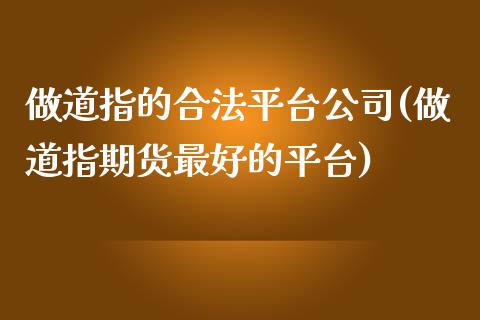 做道指的合法平台公司(做道指期货最好的平台)